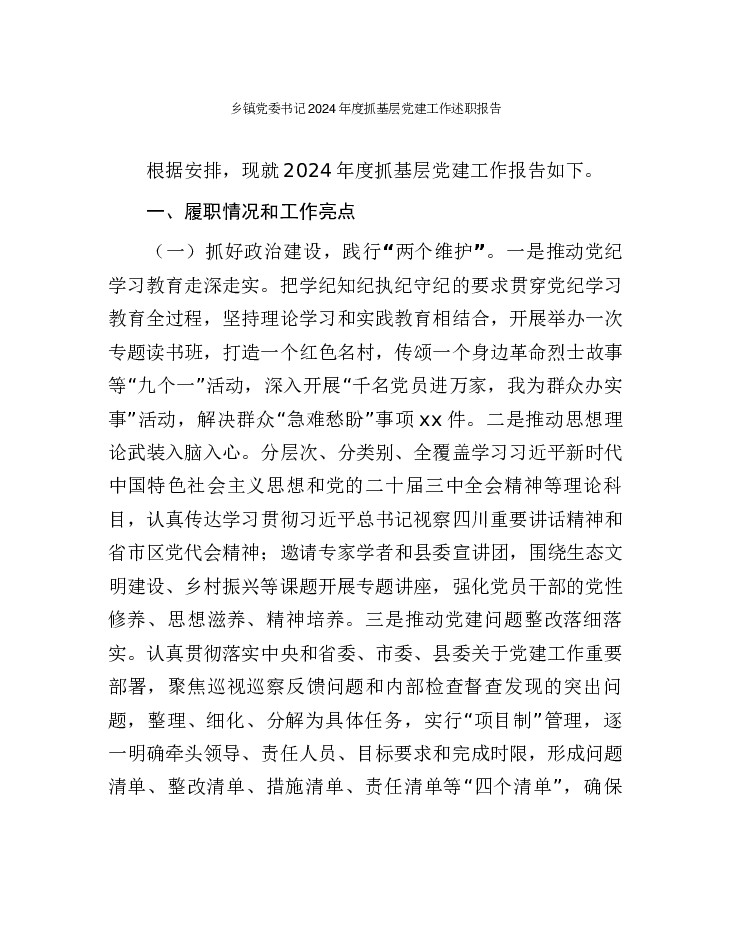 乡镇党委书记2024年度抓基层党建工作述职报告

根据安排，现就2024年度抓基层党建工作报告如下。

一、履职情况和工作亮点

（一）抓好政治建设，践行“两个维护”。一是推动党纪学习教育走深走实。把学纪知纪执纪守纪的要求贯穿党纪学习教育全过程，坚持理论学习和实践教育相结合，开展举办一次专题读书班，打造一个红色名村，传颂一个身边革命烈士故事等“九个一”活动，深入开展“千名党员进万家，我为群众办实事”活动，解决群众“急难愁盼”事项xx件。二是推动思想理论武装入脑入心。分层次、分类别、全覆盖学习习近平新时代中国特色社会主义思想和党的二十届三中全会精神等理论科目，认真传达学习贯彻习近平总书记视察四川重要讲话精神和省市区党代会精神；邀请专家学者和县委宣讲团，围绕生态文明建设、乡村振兴等课题开展专题讲座，强化党员干部的党性修养、思想滋养、精神培养。三是推动党建问题整改落细落实。认真贯彻落实中央和省委、市委、县委关于党建工作重要部署，聚焦巡视巡察反馈问题和内部检查督查发现的突出问题，整理、细化、分解为具体任务，实行“项目制”管理，逐一明确牵头领导、责任人员、目标要求和完成时限，形成问题清单、整改清单、措施清单、责任清单等“四个清单”，确保